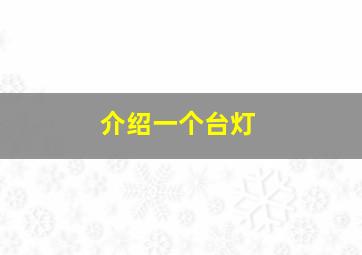 介绍一个台灯